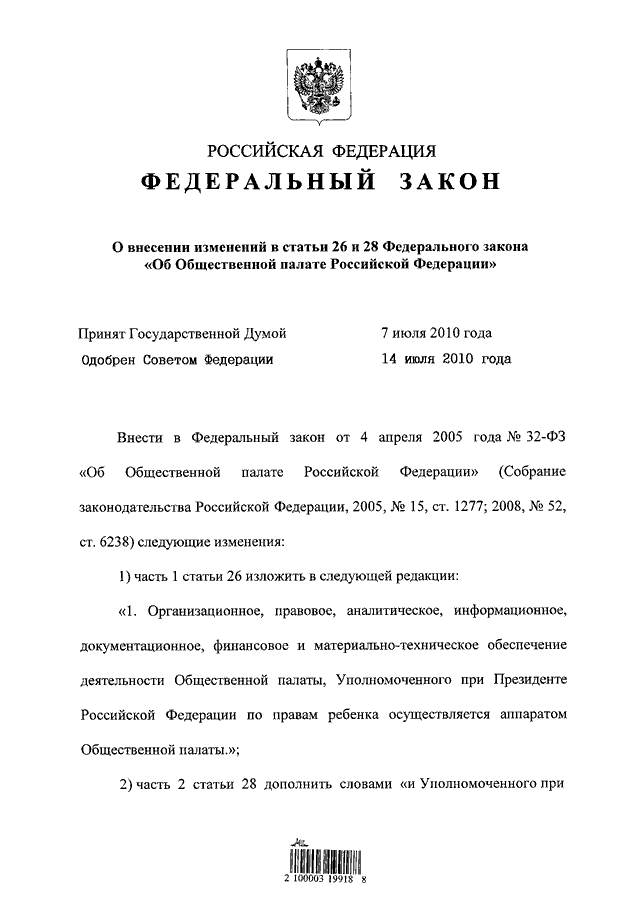 РОССИЙСКАЯ ФЕДЕРАЦИЯ
ФЕДЕРАЛЬНЫЙ ЗАКОН

О внесении изменений в статьи 26 и 28 Федерального закона «Об Общественной палате Российской Федерации»

Принят Государственной Думой 7 июля 2010 года
Одобрен Советом Федерации 14 июля 2010 года

Внести в Федеральный закон от 4 апреля 2005 года № 32-ФЗ «Об Общественной палате Российской Федерации» (Собрание законодательства Российской Федерации, 2005, № 15, ст. 1277; 2008, № 52, ст. 6238) следующие изменения:

1) часть 1 статьи 26 изложить в следующей редакции:

«1. Организационное, правовое, аналитическое, информационное, документационное, финансовое и материально-техническое обеспечение деятельности Общественной палаты, Уполномоченного при Президенте Российской Федерации по правам ребенка осуществляется аппаратом Общественной палаты.»;

2) часть 2 статьи 28 дополнить словами «и Уполномоченного при

2 100003 19918 8